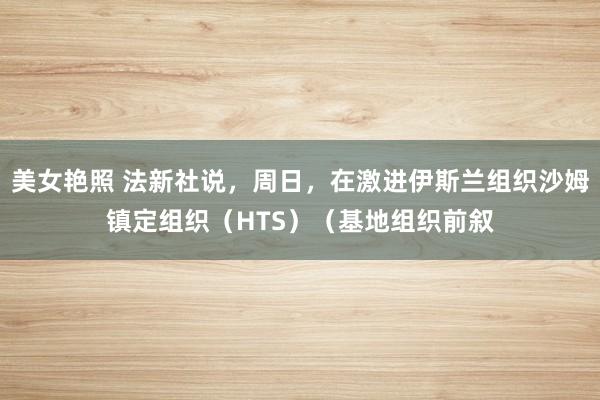 美女艳照 法新社说，周日，在激进伊斯兰组织沙姆镇定组织（HTS）（基地组织前叙